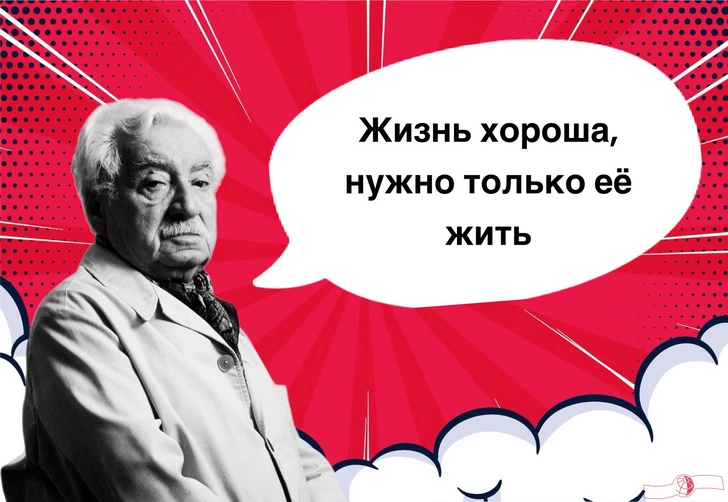 Жизнь хороша, нужно только её жить